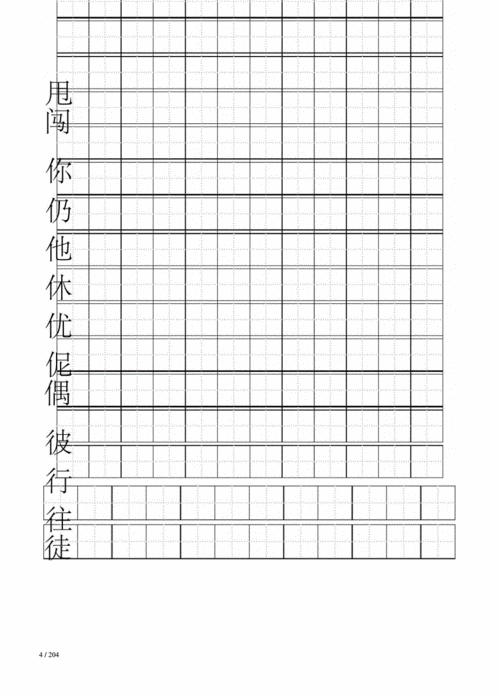 甩
闯
你
仍
他
休
优
伲
偶
彼
行
往
徒

4 / 204